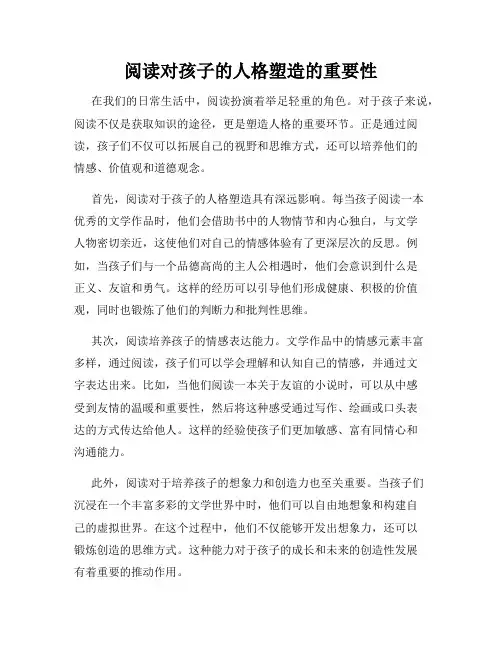 阅读对孩子的人格塑造的重要性

在我们的日常生活中，阅读扮演着举足轻重的角色。对于孩子来说，阅读不仅是获取知识的途径，更是塑造人格的重要环节。正是通过阅读，孩子们不仅可以拓展自己的视野和思维方式，还可以培养他们的情感、价值观和道德观念。

首先，阅读对于孩子的人格塑造具有深远影响。每当孩子阅读一本优秀的文学作品时，他们会借助书中的人物情节和内心独白，与文学人物密切亲近，这使他们对自己的情感体验有了更深层次的反思。例如，当孩子们与一个品德高尚的主人公相遇时，他们会意识到什么是正义、友谊和勇气。这样的经历可以引导他们形成健康、积极的价值观，同时也锻炼了他们的判断力和批判性思维。

其次，阅读培养孩子的情感表达能力。文学作品中的情感元素丰富多样，通过阅读，孩子们可以学会理解和认知自己的情感，并通过文字表达出来。比如，当他们阅读一本关于友谊的小说时，可以从中感受到友情的温暖和重要性，然后将这种感受通过写作、绘画或口头表达的方式传达给他人。这样的经验使孩子们更加敏感、富有同情心和沟通能力。

此外，阅读对于培养孩子的想象力和创造力也至关重要。当孩子们沉浸在一个丰富多彩的文学世界中时，他们可以自由地想象和构建自己的虚拟世界。在这个过程中，他们不仅能够开发出想象力，还可以锻炼创造的思维方式。这种能力对于孩子的成长和未来的创造性发展有着重要的推动作用。